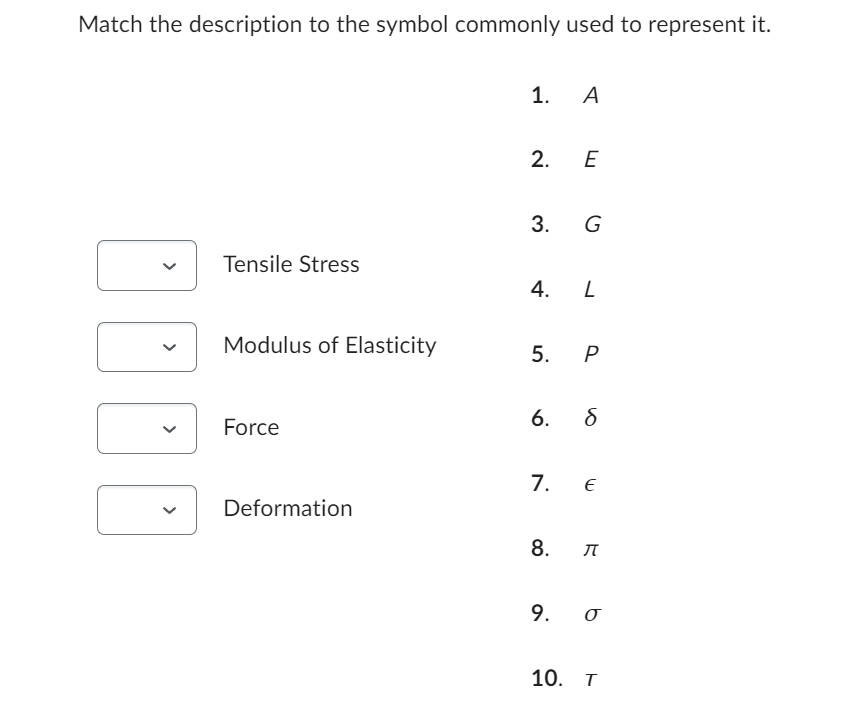 Match the description to the symbol commonly used to represent it.

Tensile Stress

Modulus of Elasticity

Force

Deformation

1. $A$

2. $E$

3. $G$

4. $L$

5. $P$

6. $\delta$

7. $\epsilon$

8. $\pi$

9. $\sigma$

10. $\tau$